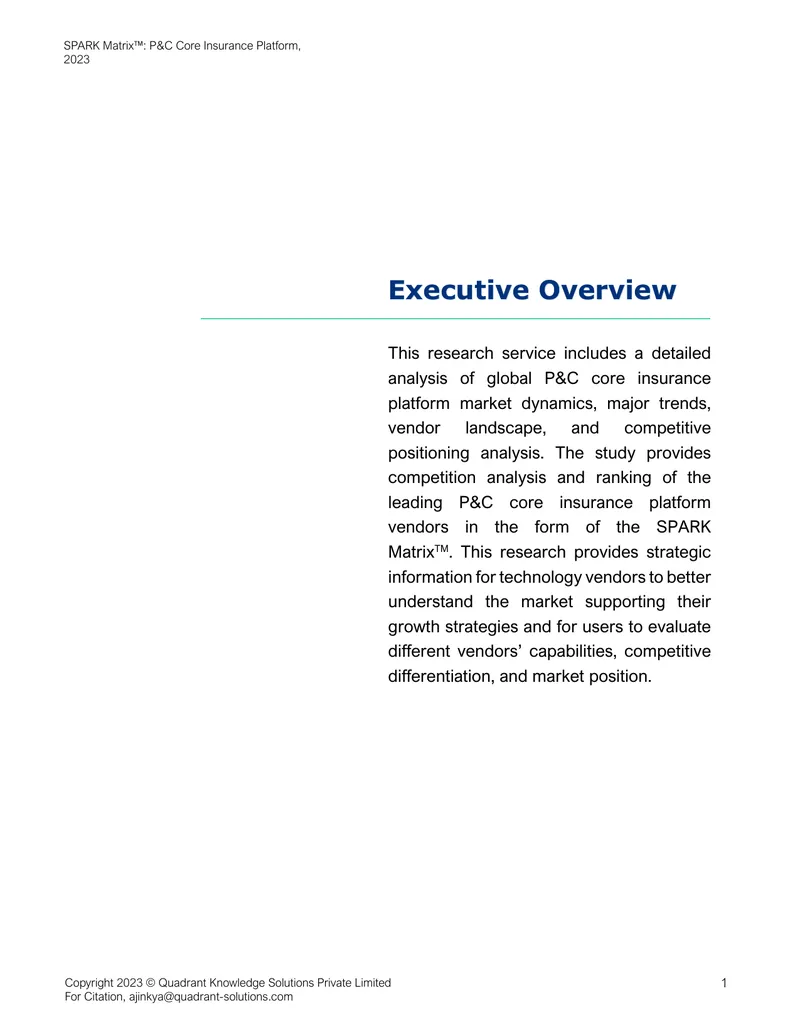 SPARK Matrix™: P&C Core Insurance Platform, 2023

Executive Overview

This research service includes a detailed analysis of global P&C core insurance platform market dynamics, major trends, vendor landscape, and competitive positioning analysis. The study provides competition analysis and ranking of the leading P&C core insurance platform vendors in the form of the SPARK Matrix™. This research provides strategic information for technology vendors to better understand the market supporting their growth strategies and for users to evaluate different vendors' capabilities, competitive differentiation, and market position.

Copyright 2023 © Quadrant Knowledge Solutions Private Limited
For Citation, ajinkya@quadrant-solutions.com

1